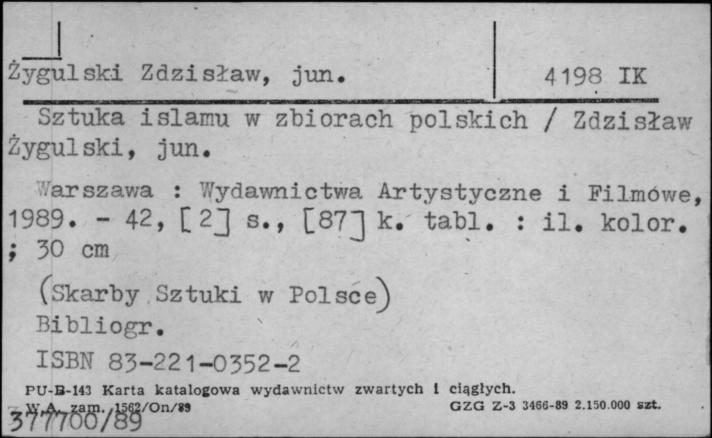 Żygulski Zdzisław, jun.

4198 IK

Sztuka islamu w zbiorach polskich / Zdzisław Żygulski, jun.

Warszawa : Wydawnictwa Artystyczne i Filmowe, 1989. - 42, [2] s., [87] k. tabl. : il. kolor. ; 30 cm

(Skarby Sztuki w Polsce)

Bibliogr.

ISBN 83-221-0352-2

PU-B-143 Karta katalogowa wydawnictw zwartych i ciągłych.
W.A. zam. 1562/On/89
GZG Z-3 3466-89 2.150.000 szt.

377700/89